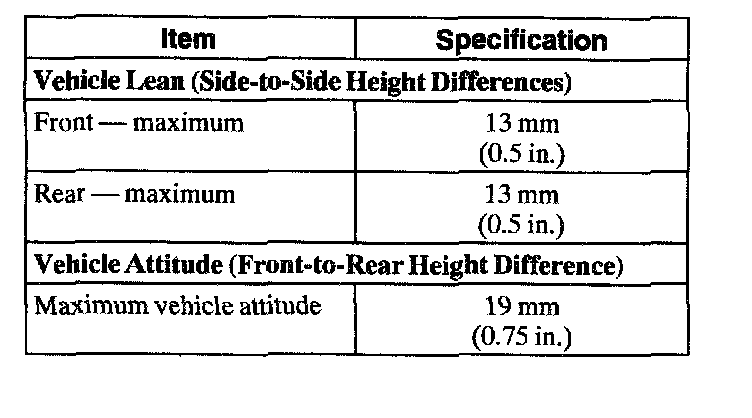 | Item | Specification |
|---|---|
| Vehicle Lean (Side-to-Side Height Differences) | |
| Front — maximum | 13 mm (0.5 in.) |
| Rear — maximum | 13 mm (0.5 in.) |
| Vehicle Attitude (Front-to-Rear Height Difference) | |
| Maximum vehicle attitude | 19 mm (0.75 in.) |